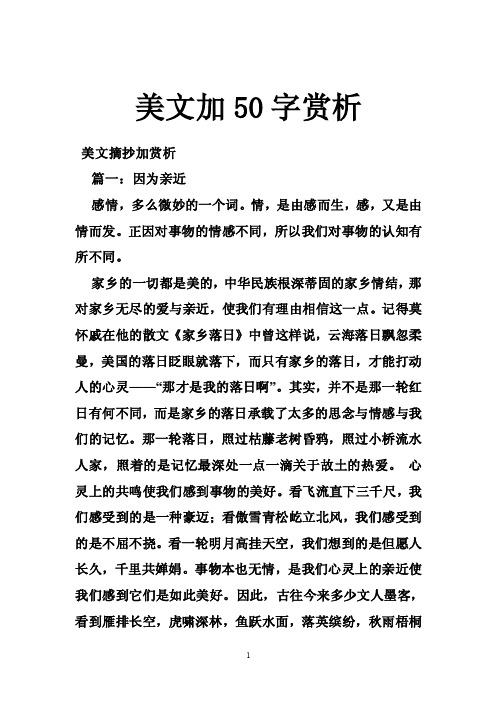 美文加50字赏析

美文摘抄加赏析

篇一：因为亲近

感情，多么微妙的一个词。情，是由感而生，感，又是由情而发。正因对事物的情感不同，所以我们对事物的认知有所不同。

家乡的一切都是美的，中华民族根深蒂固的家乡情结，那对家乡无尽的爱与亲近，使我们有理由相信这一点。记得莫怀戚在他的散文《家乡落日》中曾这样说，云海落日飘忽柔曼，美国的落日眨眼就落下，而只有家乡的落日，才能打动人的心灵——“那才是我的落日啊”。其实，并不是那一轮红日有何不同，而是家乡的落日承载了太多的思念与情感与我们的记忆。那一轮落日，照过枯藤老树昏鸦，照过小桥流水人家，照着的是记忆最深处一点一滴关于故土的热爱。 心灵上的共鸣使我们感到事物的美好。看飞流直下三千尺，我们感受到的是一种豪迈；看傲雪青松屹立北风，我们感受到的是不屈不挠。看一轮明月高挂天空，我们想到的是但愿人长久，千里共婵娟。事物本也无情，是我们心灵上的亲近使我们感到它们是如此美好。因此，古往今来多少文人墨客，看到雁排长空，虎啸深林，鱼跃水面，落英缤纷，秋雨梧桐

1